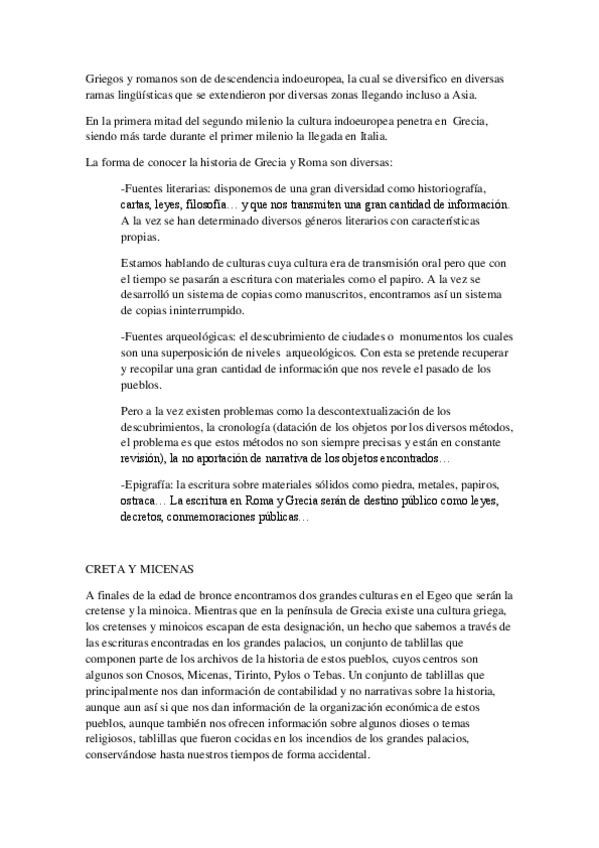 Griegos y romanos son de descendencia indoeuropea, la cual se diversifico en diversas ramas lingüísticas que se extendieron por diversas zonas llegando incluso a Asia.

En la primera mitad del segundo milenio la cultura indoeuropea penetra en Grecia, siendo más tarde durante el primer milenio la llegada en Italia.

La forma de conocer la historia de Grecia y Roma son diversas:

-Fuentes literarias: disponemos de una gran diversidad como historiografía, cartas, leyes, filosofía… y que nos transmiten una gran cantidad de información. A la vez se han determinado diversos géneros literarios con características propias.

Estamos hablando de culturas cuya cultura era de transmisión oral pero que con el tiempo se pasarán a escritura con materiales como el papiro. A la vez se desarrolló un sistema de copias como manuscritos, encontramos así un sistema de copias ininterrumpido.

-Fuentes arqueológicas: el descubrimiento de ciudades o monumentos los cuales son una superposición de niveles arqueológicos. Con esta se pretende recuperar y recopilar una gran cantidad de información que nos revele el pasado de los pueblos.

Pero a la vez existen problemas como la descontextualización de los descubrimientos, la cronología (datación de los objetos por los diversos métodos, el problema es que estos métodos no son siempre precisas y están en constante revisión), la no aportación de narrativa de los objetos encontrados…

-Epigrafía: la escritura sobre materiales sólidos como piedra, metales, papiros, ostraca… La escritura en Roma y Grecia serán de destino público como leyes, decretos, conmemoraciones públicas…

CRETA Y MICENAS

A finales de la edad de bronce encontramos dos grandes culturas en el Egeo que serán la cretense y la minoica. Mientras que en la península de Grecia existe una cultura griega, los cretenses y minoicos escapan de esta designación, un hecho que sabemos a través de las escrituras encontradas en los grandes palacios, un conjunto de tablillas que componen parte de los archivos de la historia de estos pueblos, cuyos centros son algunos son Cnosos, Micenas, Tirinto, Pylos o Tebas. Un conjunto de tablillas que principalmente nos dan información de contabilidad y no narrativas sobre la historia, aunque aun así si que nos dan información de la organización económica de estos pueblos, aunque también nos ofrecen información sobre algunos dioses o temas religiosos, tablillas que fueron cocidas en los incendios de los grandes palacios, conservándose hasta nuestros tiempos de forma accidental.